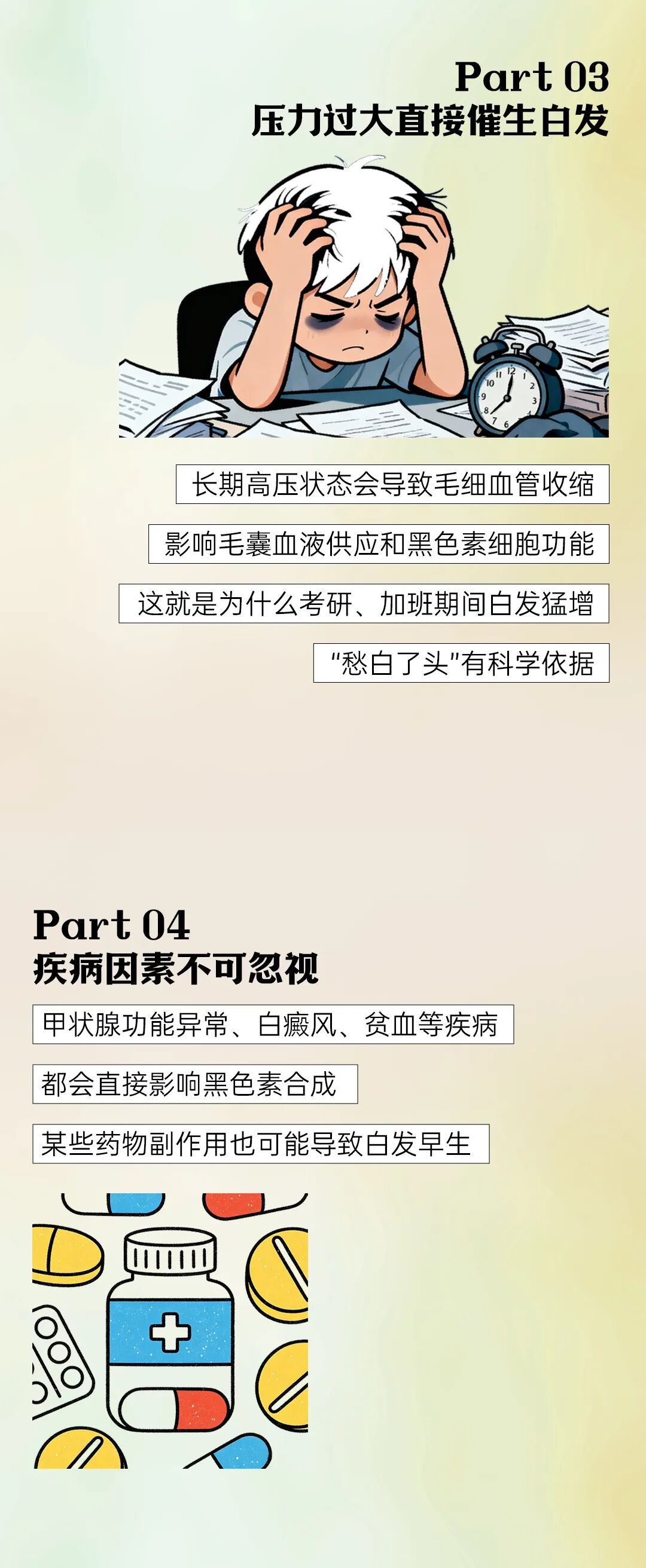 Part 03
压力过大直接催生白发

长期高压状态会导致毛细血管收缩

影响毛囊血液供应和黑色素细胞功能

这就是为什么考研、加班期间白发猛增

“愁白了头”有科学依据

Part 04
疾病因素不可忽视

甲状腺功能异常、白癜风、贫血等疾病

都会直接影响黑色素合成

某些药物副作用也可能导致白发早生